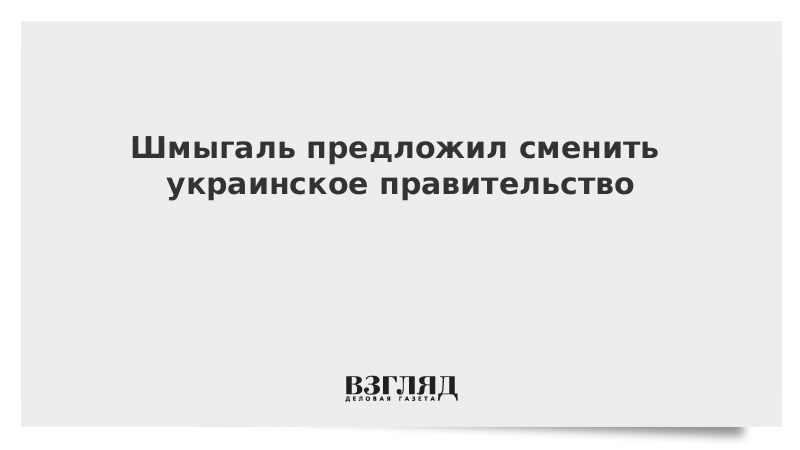 Шмыгаль предложил сменить украинское правительство

ВЗГЛЯД
ДЕЛОВАЯ ГАЗЕТА